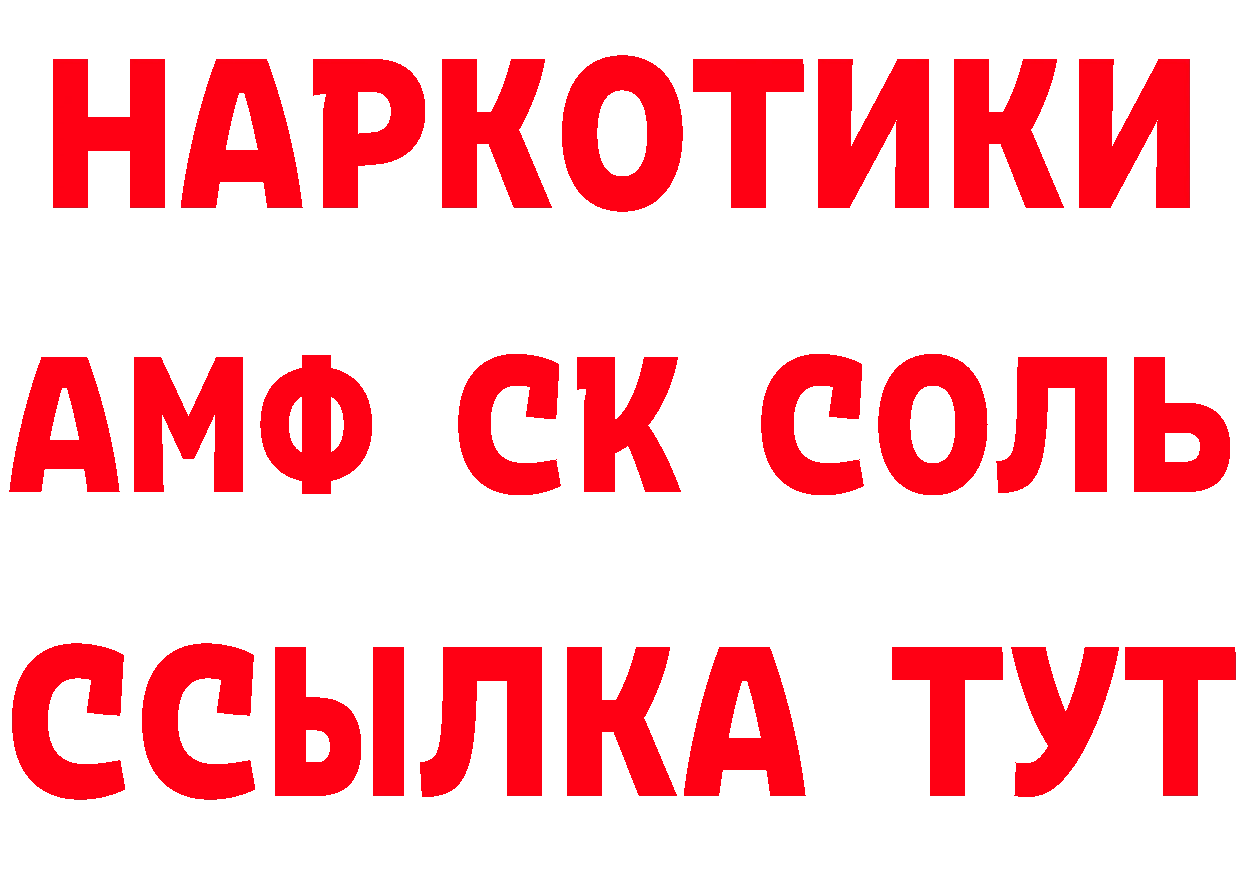 НАРКОТИКИ

АМФ СК СОЛЬ

ССЫЛКА ТУТ